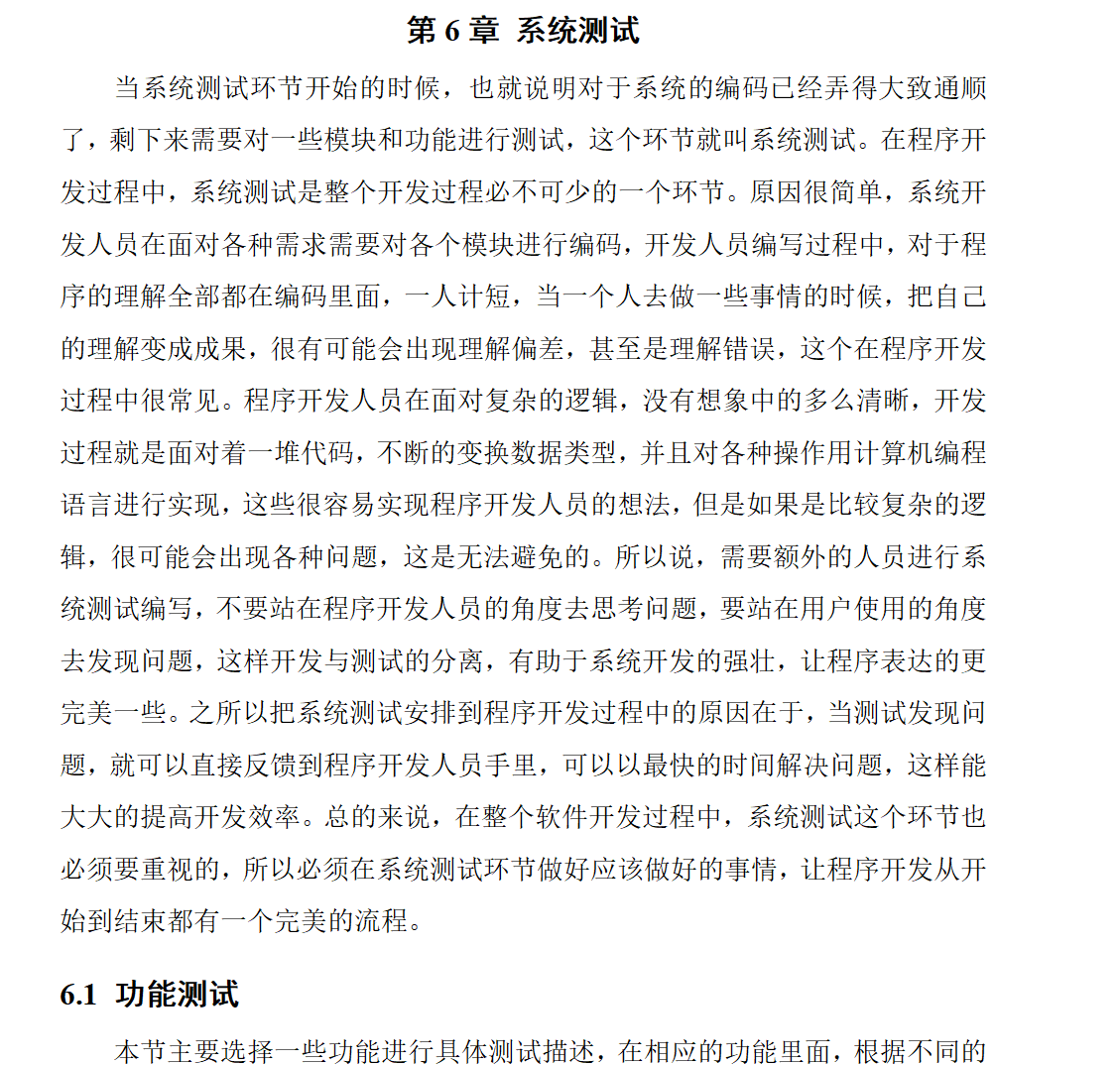 第 6 章 系统测试

当系统测试环节开始的时候，也就说明对于系统的编码已经弄得大致通顺了，剩下来需要对一些模块和功能进行测试，这个环节就叫系统测试。在程序开发过程中，系统测试是整个开发过程必不可少的一个环节。原因很简单，系统开发人员在面对各种需求需要对各个模块进行编码，开发人员编写过程中，对于程序的理解全部都在编码里面，一人计短，当一个人去做一些事情的时候，把自己的理解变成成果，很有可能会出现理解偏差，甚至是理解错误，这个在程序开发过程中很常见。程序开发人员在面对复杂的逻辑，没有想象中的多么清晰，开发过程就是面对着一堆代码，不断的变换数据类型，并且对各种操作用计算机编程语言进行实现，这些很容易实现程序开发人员的想法，但是如果是比较复杂的逻辑，很可能会出现各种问题，这是无法避免的。所以说，需要额外的人员进行系统测试编写，不要站在程序开发人员的角度去思考问题，要站在用户使用的角度去发现问题，这样开发与测试的分离，有助于系统开发的强壮，让程序表达的更完美一些。之所以把系统测试安排到程序开发过程中的原因在于，当测试发现问题，就可以直接反馈到程序开发人员手里，可以以最快的时间解决问题，这样能大大的提高开发效率。总的来说，在整个软件开发过程中，系统测试这个环节也必须要重视的，所以必须在系统测试环节做好应该做好的事情，让程序开发从开始到结束都有一个完美的流程。

6.1 功能测试

本节主要选择一些功能进行具体测试描述，在相应的功能里面，根据不同的